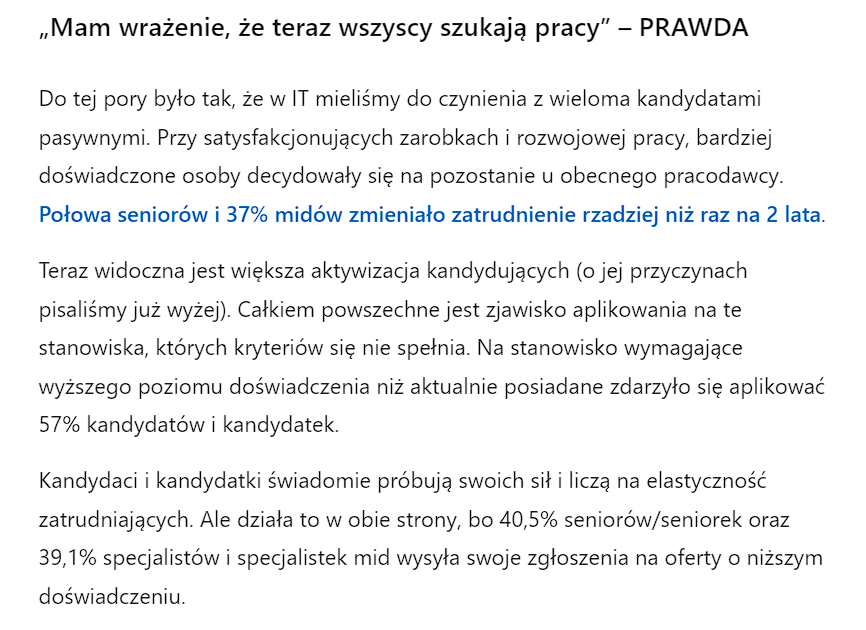 „Mam wrażenie, że teraz wszyscy szukają pracy” – PRAWDA

Do tej pory było tak, że w IT mieliśmy do czynienia z wieloma kandydatami pasywnymi. Przy satysfakcjonujących zarobkach i rozwojowej pracy, bardziej doświadczone osoby decydowały się na pozostanie u obecnego pracodawcy. Połowa seniorów i 37% midów zmieniało zatrudnienie rzadziej niż raz na 2 lata.

Teraz widoczna jest większa aktywizacja kandydujących (o jej przyczynach pisaliśmy już wyżej). Całkiem powszechne jest zjawisko aplikowania na te stanowiska, których kryteriów się nie spełnia. Na stanowisko wymagające wyższego poziomu doświadczenia niż aktualnie posiadane zdarzyło się aplikować 57% kandydatów i kandydatek.

Kandydaci i kandydatki świadomie próbują swoich sił i liczą na elastyczność zatrudniających. Ale działa to w obie strony, bo 40,5% seniorów/seniorek oraz 39,1% specjalistów i specjalistek mid wysyła swoje zgłoszenia na oferty o niższym doświadczeniu.